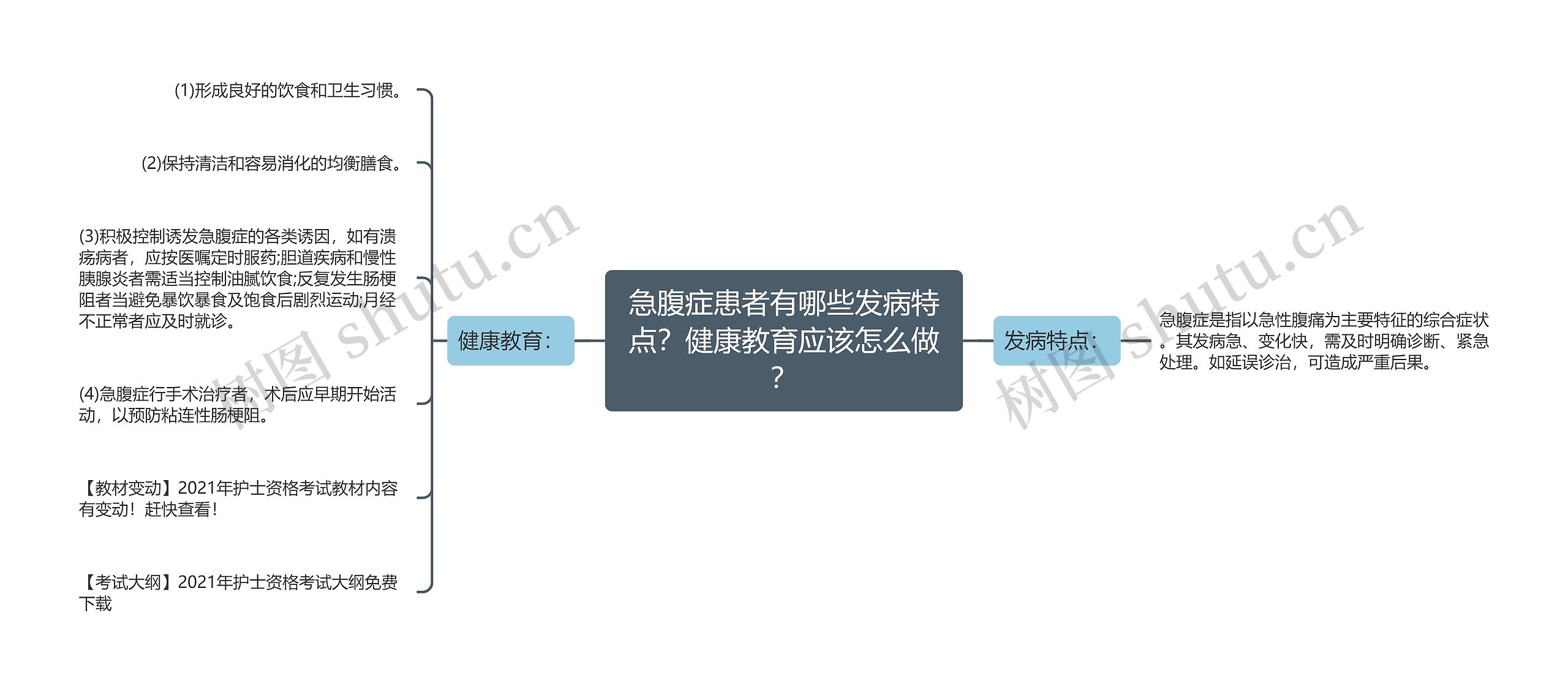 急腹症患者有哪些发病特点？健康教育应该怎么做？

健康教育：

(1)形成良好的饮食和卫生习惯。

(2)保持清洁和容易消化的均衡膳食。

(3)积极控制诱发急腹症的各类诱因，如有溃疡病者，应按医嘱定时服药;胆道疾病和慢性胰腺炎者需适当控制油腻饮食;反复发生肠梗阻者当避免暴饮暴食及饱食后剧烈运动;月经不正常者应及时就诊。

(4)急腹症行手术治疗者，术后应早期开始活动，以预防粘连性肠梗阻。

【教材变动】2021年护士资格考试教材内容有变动！赶快查看！

【考试大纲】2021年护士资格考试大纲免费下载

发病特点：

急腹症是指以急性腹痛为主要特征的综合症状。其发病急、变化快，需及时明确诊断、紧急处理。如延误诊治，可造成严重后果。

树图 shutu.cn

树图 shutu.cn